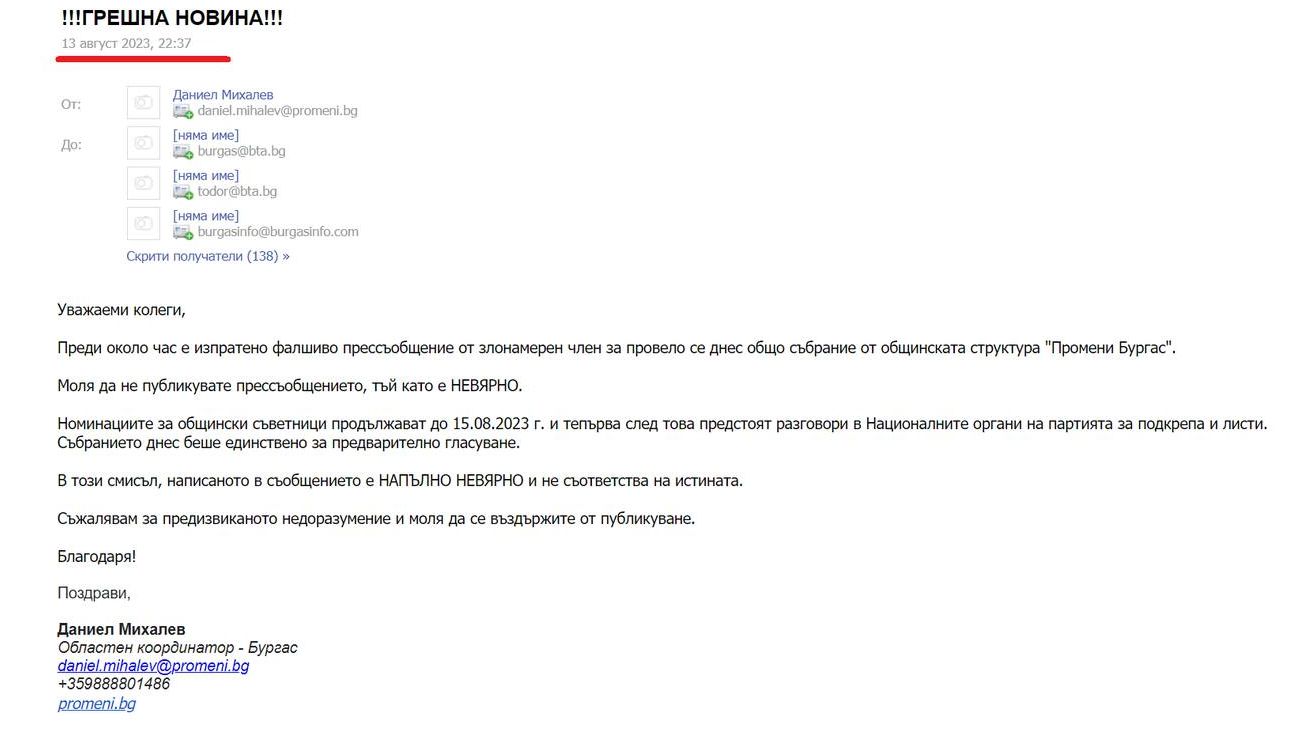 !!!ГРЕШНА НОВИНА!!!
13 август 2023, 22:37

От: Даниел Михалев
daniel.mihalev@promeni.bg
До: [няма име]
burgas@bta.bg
[няма име]
todor@bta.bg
[няма име]
burgasinfo@burgasinfo.com
Скрити получатели (138) »

Уважаеми колеги,

Преди около час е изпратено фалшиво прессъобщение от злонамерен член за провело се днес общо събрание от общинската структура "Промени Бургас".

Моля да не публикувате прессъобщението, тъй като е НЕВЯРНО.

Номинациите за общински съветници продължават до 15.08.2023 г. и тепърва след това предстоят разговори в Националните органи на партията за подкрепа и листи. Събранието днес беше единствено за предварително гласуване.

В този смисъл, написаното в съобщението е НАПЪЛНО НЕВЯРНО и не съответства на истината.

Съжалявам за предизвиканото недоразумение и моля да се въздържите от публикуване.

Благодаря!

Поздрави,

Даниел Михалев
Областен координатор - Бургас
daniel.mihalev@promeni.bg
+359888801486
promeni.bg